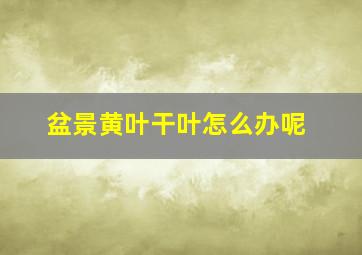 盆景黄叶干叶怎么办呢